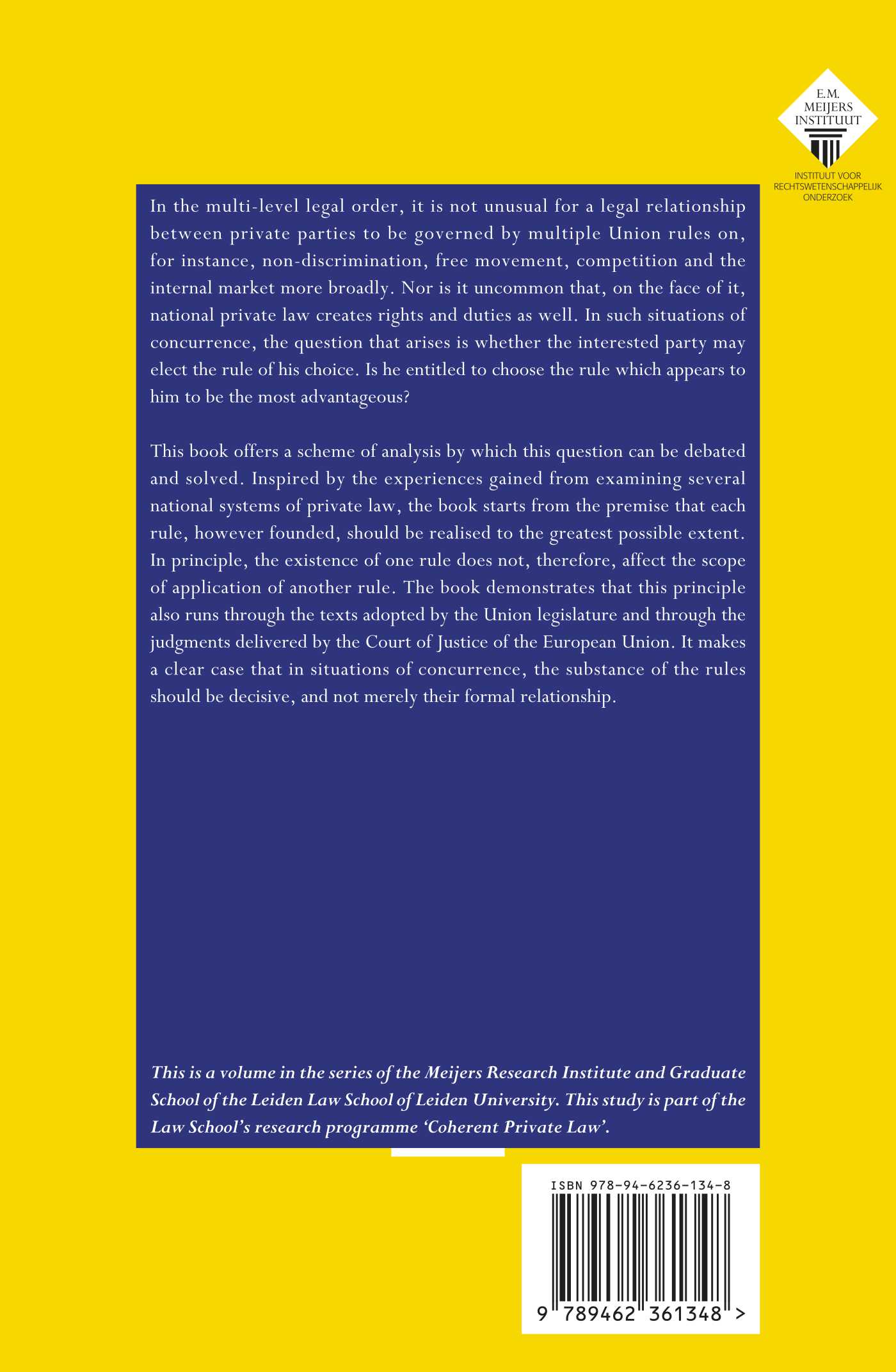 E.M.
MEIJERS
INSTITUUT

INSTITUUT VOOR
RECHTSWETENSCHAPPELIJK
ONDERZOEK

In the multi-level legal order, it is not unusual for a legal relationship between private parties to be governed by multiple Union rules on, for instance, non-discrimination, free movement, competition and the internal market more broadly. Nor is it uncommon that, on the face of it, national private law creates rights and duties as well. In such situations of concurrence, the question that arises is whether the interested party may elect the rule of his choice. Is he entitled to choose the rule which appears to him to be the most advantageous?

This book offers a scheme of analysis by which this question can be debated and solved. Inspired by the experiences gained from examining several national systems of private law, the book starts from the premise that each rule, however founded, should be realised to the greatest possible extent. In principle, the existence of one rule does not, therefore, affect the scope of application of another rule. The book demonstrates that this principle also runs through the texts adopted by the Union legislature and through the judgments delivered by the Court of Justice of the European Union. It makes a clear case that in situations of concurrence, the substance of the rules should be decisive, and not merely their formal relationship.

This is a volume in the series of the Meijers Research Institute and Graduate School of the Leiden Law School of Leiden University. This study is part of the Law School's research programme 'Coherent Private Law'.

ISBN 978-94-6236-134-8

9 789462 361348 >